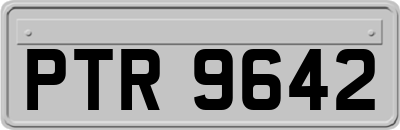 PTR 9642